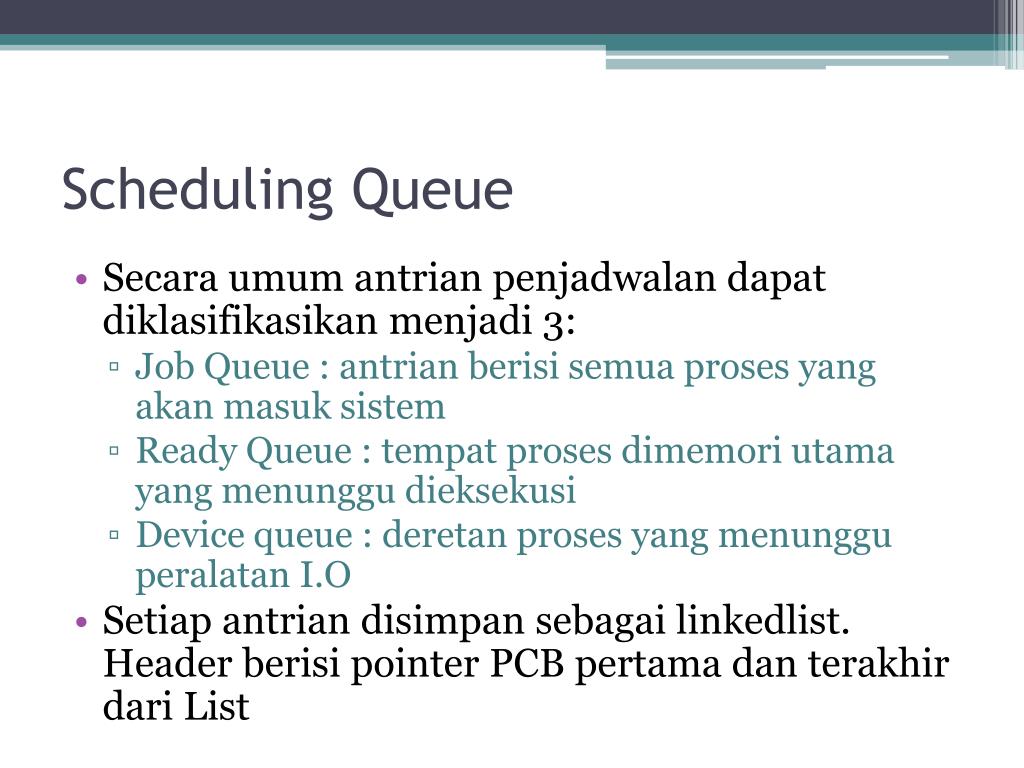 Scheduling Queue

• Secara umum antrian penjadwalan dapat diklasifikasikan menjadi 3:
▫ Job Queue : antrian berisi semua proses yang akan masuk sistem
▫ Ready Queue : tempat proses dimemori utama yang menunggu dieksekusi
▫ Device queue : deretan proses yang menunggu peralatan I.O
• Setiap antrian disimpan sebagai linkedlist. Header berisi pointer PCB pertama dan terakhir dari List